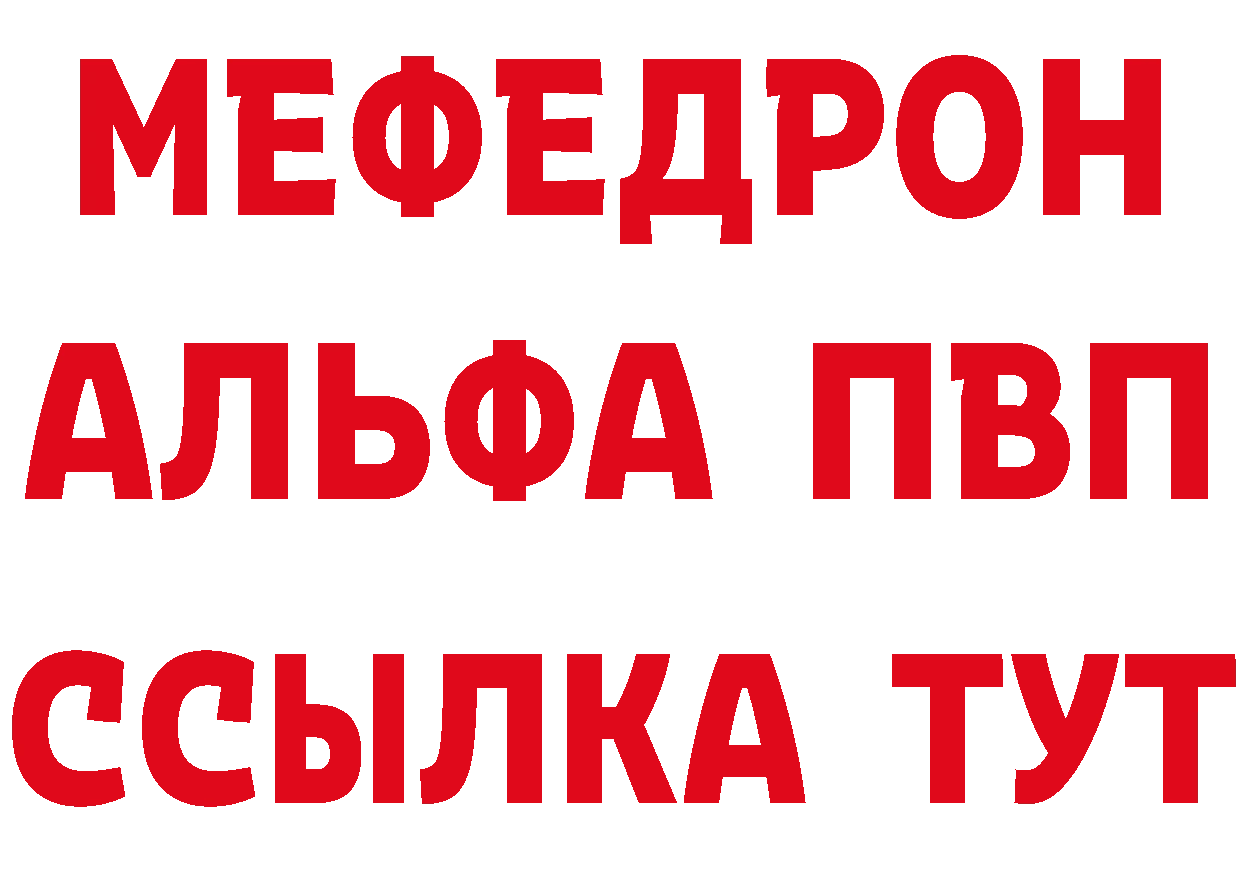 МЕФЕДРОН
АЛЬФА ПВП
ССЫЛКА ТУТ